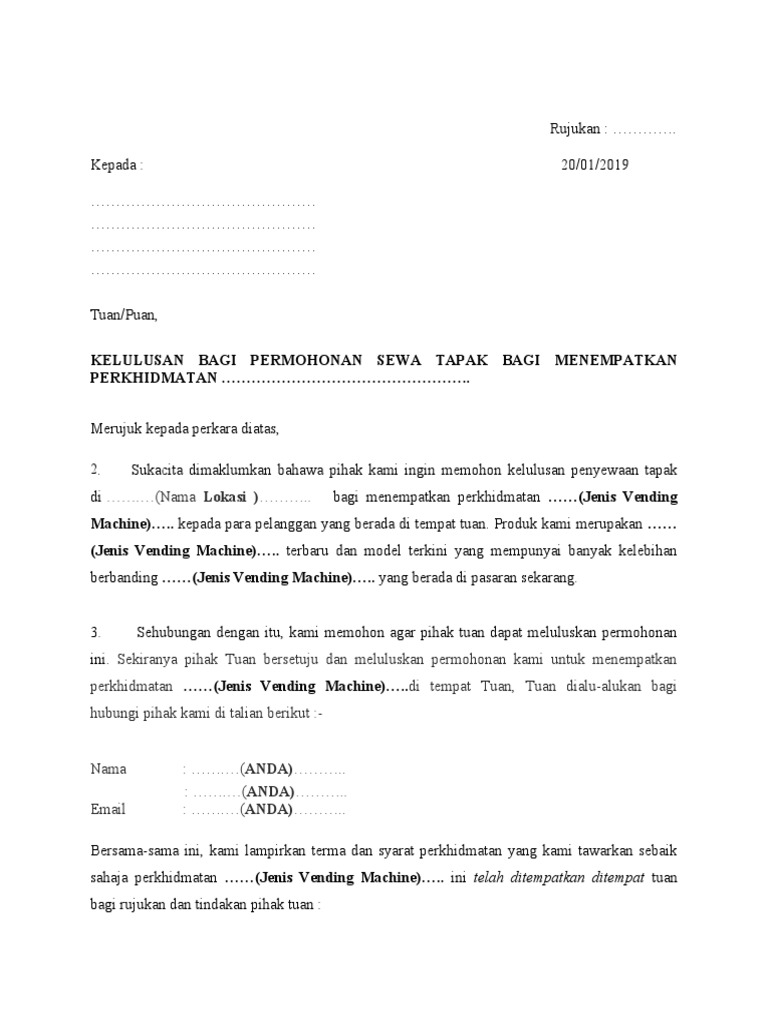 Rujukan : ………….

Kepada : 20/01/2019

………………………………………
………………………………………
………………………………………
………………………………………

Tuan/Puan,

KELULUSAN BAGI PERMOHONAN SEWA TAPAK BAGI MENEMPATKAN PERKHIDMATAN ………………………………………….

Merujuk kepada perkara diatas,

2. Sukacita dimaklumkan bahawa pihak kami ingin memohon kelulusan penyewaan tapak di ……….(Nama Lokasi )……….. bagi menempatkan perkhidmatan ……(Jenis Vending Machine)….. kepada para pelanggan yang berada di tempat tuan. Produk kami merupakan ……(Jenis Vending Machine)….. terbaru dan model terkini yang mempunyai banyak kelebihan berbanding ……(Jenis Vending Machine)….. yang berada di pasaran sekarang.

3. Sehubungan dengan itu, kami memohon agar pihak tuan dapat meluluskan permohonan ini. Sekiranya pihak Tuan bersetuju dan meluluskan permohonan kami untuk menempatkan perkhidmatan ……(Jenis Vending Machine)…..di tempat Tuan, Tuan dialu-alukan bagi hubungi pihak kami di talian berikut :-

Nama : ……….(ANDA)………..
: ……….(ANDA)………..
Email : ……….(ANDA)………..

Bersama-sama ini, kami lampirkan terma dan syarat perkhidmatan yang kami tawarkan sebaik sahaja perkhidmatan ……(Jenis Vending Machine)….. ini telah ditempatkan ditempat tuan bagi rujukan dan tindakan pihak tuan :